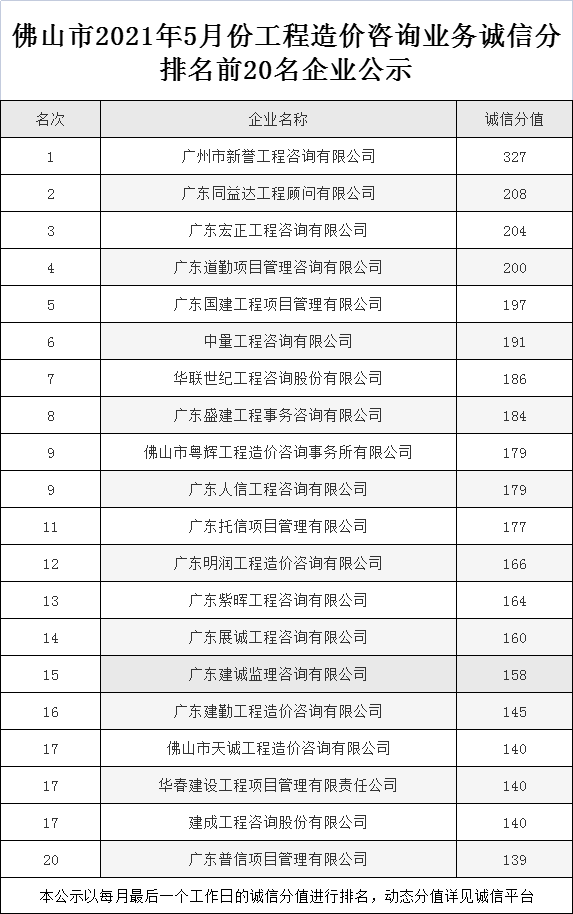 佛山市2021年5月份工程造价咨询业务诚信分排名前20名企业公示

| 名次 | 企业名称 | 诚信分值 |
|---|---|---|
| 1 | 广州市新誉工程咨询有限公司 | 327 |
| 2 | 广东同益达工程顾问有限公司 | 208 |
| 3 | 广东宏正工程咨询有限公司 | 204 |
| 4 | 广东道勤项目管理咨询有限公司 | 200 |
| 5 | 广东国建工程项目管理有限公司 | 197 |
| 6 | 中量工程咨询有限公司 | 191 |
| 7 | 华联世纪工程咨询股份有限公司 | 186 |
| 8 | 广东盛建工程事务咨询有限公司 | 184 |
| 9 | 佛山市粤辉工程造价咨询事务所有限公司 | 179 |
| 9 | 广东人信工程咨询有限公司 | 179 |
| 11 | 广东托信项目管理有限公司 | 177 |
| 12 | 广东明润工程造价咨询有限公司 | 166 |
| 13 | 广东紫晖工程咨询有限公司 | 164 |
| 14 | 广东展诚工程咨询有限公司 | 160 |
| 15 | 广东建诚监理咨询有限公司 | 158 |
| 16 | 广东建勤工程造价咨询有限公司 | 145 |
| 17 | 佛山市天诚工程造价咨询有限公司 | 140 |
| 17 | 华春建设工程项目管理有限责任公司 | 140 |
| 17 | 建成工程咨询股份有限公司 | 140 |
| 20 | 广东普信项目管理有限公司 | 139 |

本公示以每月最后一个工作日的诚信分值进行排名，动态分值详见诚信平台